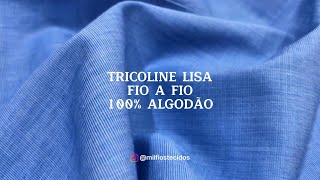 TRICOLINE LISA
FIO A FIO
100% ALGODÃO

@milfiostecidos